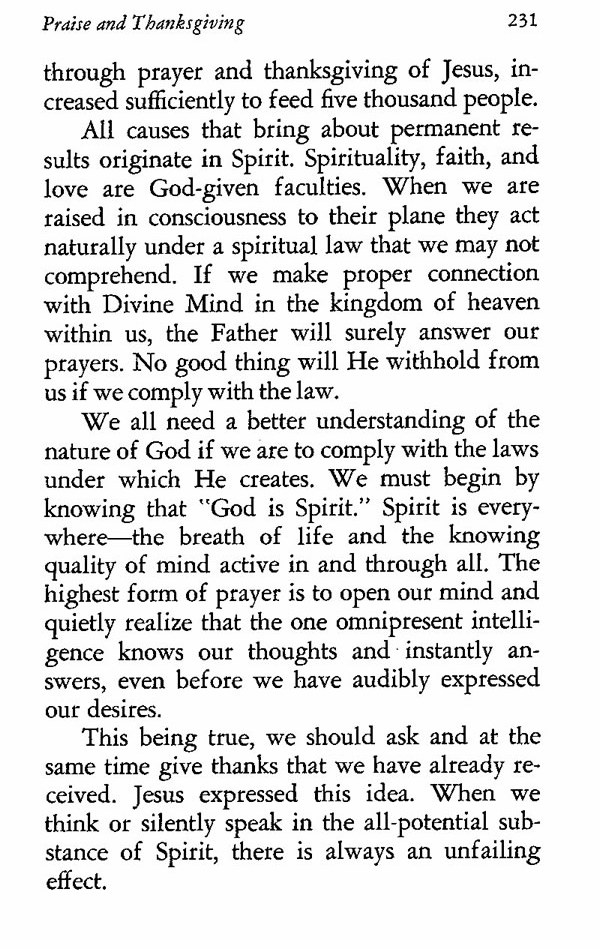 Praise and Thanksgiving 231

through prayer and thanksgiving of Jesus, increased sufficiently to feed five thousand people.

All causes that bring about permanent results originate in Spirit. Spirituality, faith, and love are God-given faculties. When we are raised in consciousness to their plane they act naturally under a spiritual law that we may not comprehend. If we make proper connection with Divine Mind in the kingdom of heaven within us, the Father will surely answer our prayers. No good thing will He withhold from us if we comply with the law.

We all need a better understanding of the nature of God if we are to comply with the laws under which He creates. We must begin by knowing that "God is Spirit." Spirit is everywhere—the breath of life and the knowing quality of mind active in and through all. The highest form of prayer is to open our mind and quietly realize that the one omnipresent intelligence knows our thoughts and instantly answers, even before we have audibly expressed our desires.

This being true, we should ask and at the same time give thanks that we have already received. Jesus expressed this idea. When we think or silently speak in the all-potential substance of Spirit, there is always an unfailing effect.